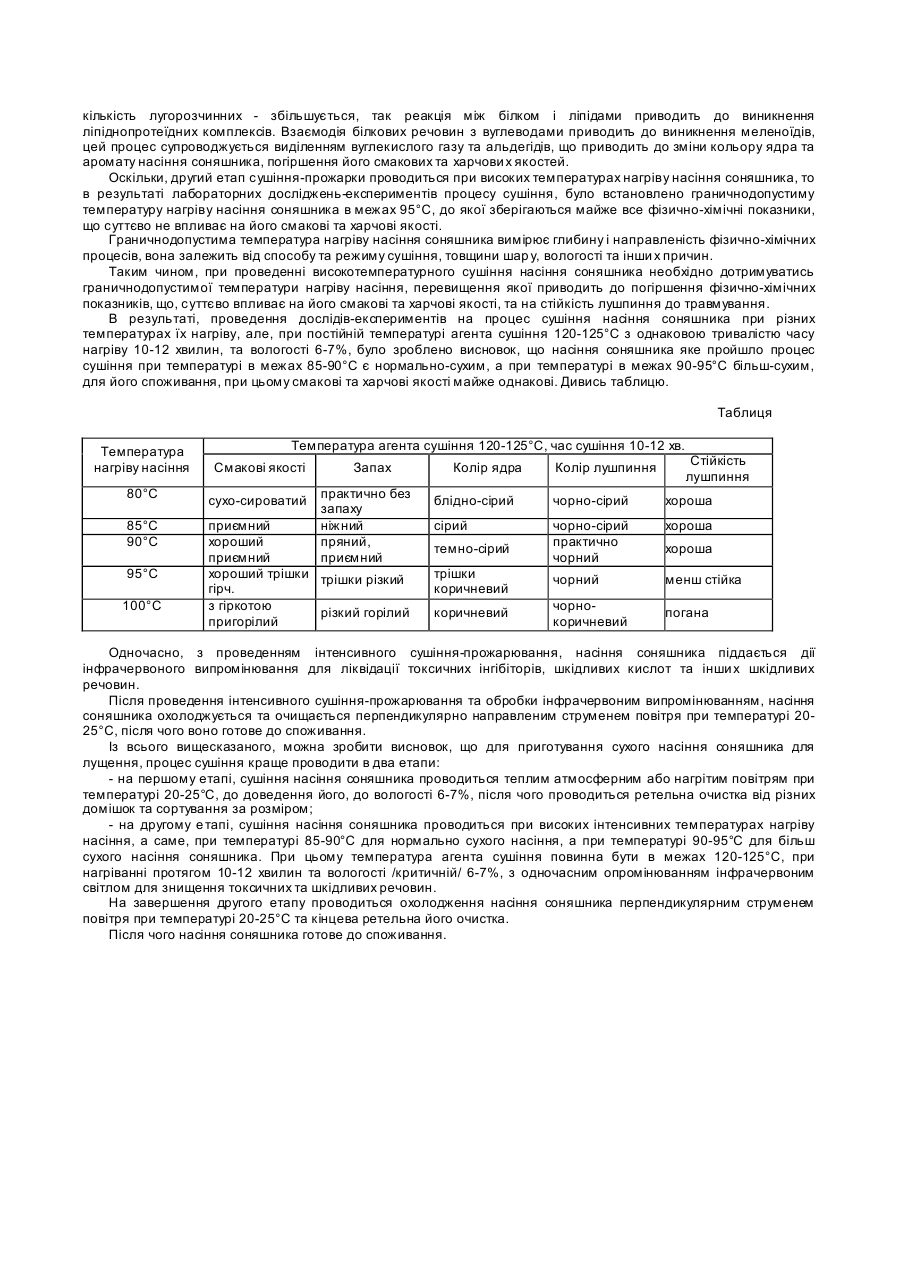 кількість лугорозчинних - збільшується, так реакція між білком і ліпідами приводить до виникнення ліпіднопротеїдних комплексів. Взаємодія білкових речовин з вуглеводами приводить до виникнення меленоїдів, цей процес супроводжується виділенням вуглекислого газу та альдегідів, що приводить до зміни кольору ядра та аромату насіння соняшника, погіршення його смакових та харчових якостей.

Оскільки, другий етап сушіння-прожарки проводиться при високих температурах нагріву насіння соняшника, то в результаті лабораторних досліджень-експериментів процесу сушіння, було встановлено граничнодопустиму температуру нагріву насіння соняшника в межах 95°С, до якої зберігаються майже все фізично-хімічні показники, що суттєво не впливає на його смакові та харчові якості.

Граничнодопустима температура нагріву насіння соняшника вимірює глибину і направленість фізично-хімічних процесів, вона залежить від способу та режиму сушіння, товщини шару, вологості та інших причин.

Таким чином, при проведенні високотемпературного сушіння насіння соняшника необхідно дотримуватись граничнодопустимої температури нагріву насіння, перевищення якої приводить до погіршення фізично-хімічних показників, що, суттєво впливає на його смакові та харчові якості, та на стійкість лушпиння до травмування.

В результаті, проведення дослідів-експериментів на процес сушіння насіння соняшника при різних температурах їх нагріву, але, при постійній температурі агента сушіння 120-125°С з однаковою тривалістю часу нагріву 10-12 хвилин, та вологості 6-7%, було зроблено висновок, що насіння соняшника яке пройшло процес сушіння при температурі в межах 85-90°С є нормально-сухим, а при температурі в межах 90-95°С більш-сухим, для його споживання, при цьому смакові та харчові якості майже однакові. Дивись таблицю.

Таблиця

| Температура нагріву насіння | Температура агента сушіння 120-125°С, час сушіння 10-12 хв. | | | | |
|---|---|---|---|---|---|
| | Смакові якості | Запах | Колір ядра | Колір лушпиння | Стійкість лушпиння |
| 80°С | сухо-сироватий | практично без запаху | блідно-сірий | чорно-сірий | хороша |
| 85°С | приємний | ніжний | сірий | чорно-сірий | хороша |
| 90°С | хороший приємний | пряний, приємний | темно-сірий | практично чорний | хороша |
| 95°С | хороший трішки гірч. | трішки різкий | трішки коричневий | чорний | менш стійка |
| 100°С | з гіркотою пригорілий | різкий горілий | коричневий | чорно-коричневий | погана |

Одночасно, з проведенням інтенсивного сушіння-прожарювання, насіння соняшника піддається дії інфрачервоного випромінювання для ліквідації токсичних інгібіторів, шкідливих кислот та інших шкідливих речовин.

Після проведення інтенсивного сушіння-прожарювання та обробки інфрачервоним випромінюванням, насіння соняшника охолоджується та очищається перпендикулярно направленим струменем повітря при температурі 20-25°С, після чого воно готове до споживання.

Із всього вищесказаного, можна зробити висновок, що для приготування сухого насіння соняшника для лущення, процес сушіння краще проводити в два етапи:

- на першому етапі, сушіння насіння соняшника проводиться теплим атмосферним або нагрітим повітрям при температурі 20-25°С, до доведення його, до вологості 6-7%, після чого проводиться ретельна очистка від різних домішок та сортування за розміром;

- на другому етапі, сушіння насіння соняшника проводиться при високих інтенсивних температурах нагріву насіння, а саме, при температурі 85-90°С для нормально сухого насіння, а при температурі 90-95°С для більш сухого насіння соняшника. При цьому температура агента сушіння повинна бути в межах 120-125°С, при нагріванні протягом 10-12 хвилин та вологості /критичній/ 6-7%, з одночасним опромінюванням інфрачервоним світлом для знищення токсичних та шкідливих речовин.

На завершення другого етапу проводиться охолодження насіння соняшника перпендикулярним струменем повітря при температурі 20-25°С та кінцева ретельна його очистка.

Після чого насіння соняшника готове до споживання.